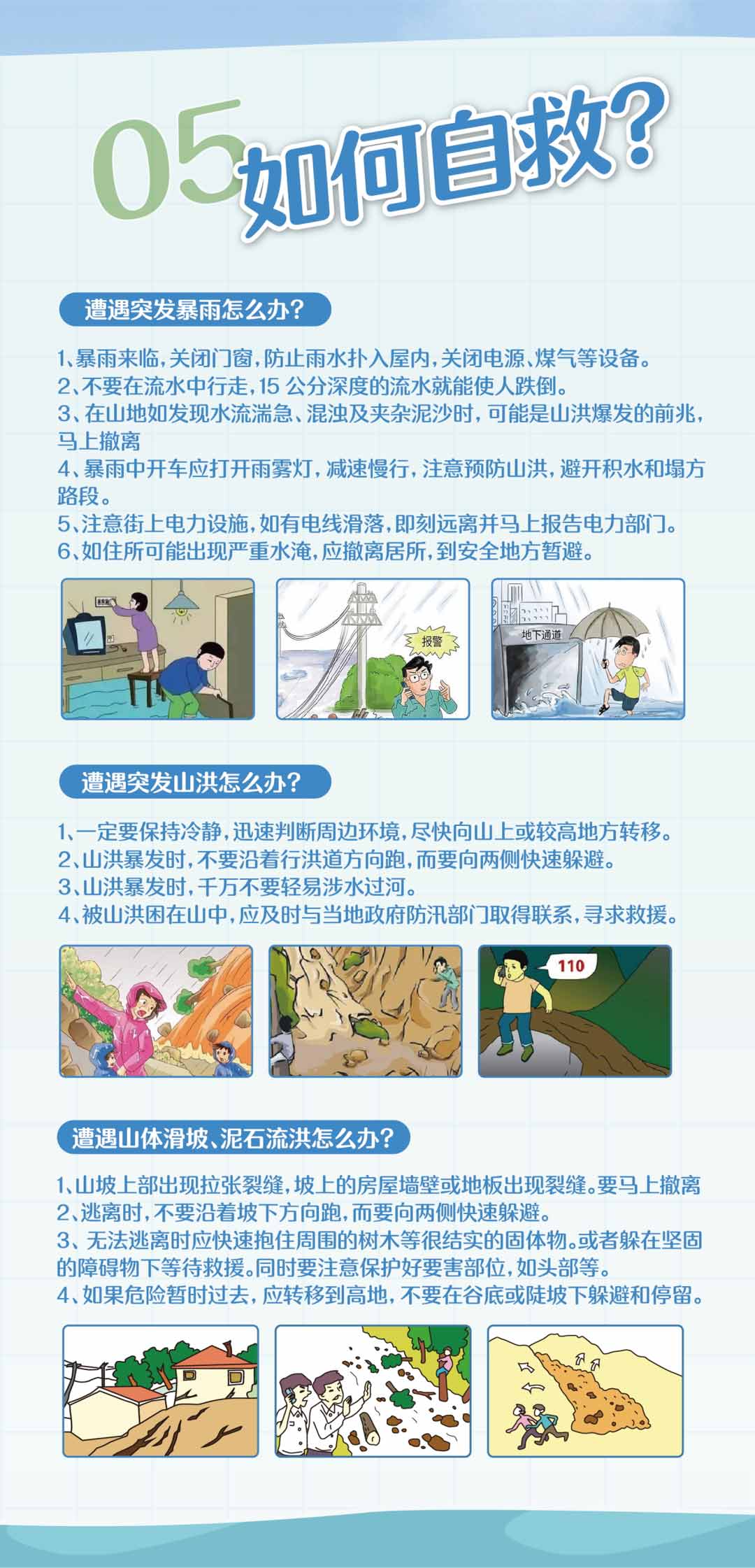 05 如何自救?

遭遇突发暴雨怎么办?

1、暴雨来临，关闭门窗，防止雨水扑入屋内，关闭电源、煤气等设备。
2、不要在流水中行走，15 公分深度的流水就能使人跌倒。
3、在山地如发现水流湍急、混浊及夹杂泥沙时，可能是山洪爆发的前兆，马上撤离
4、暴雨中开车应打开雨雾灯，减速慢行，注意预防山洪，避开积水和塌方路段。
5、注意街上电力设施，如有电线滑落，即刻远离并马上报告电力部门。
6、如住所可能出现严重水淹，应撤离居所，到安全地方暂避。

报警

地下通道

遭遇突发山洪怎么办?

1、一定要保持冷静，迅速判断周边环境，尽快向山上或较高地方转移。
2、山洪暴发时，不要沿着行洪道方向跑，而要向两侧快速躲避。
3、山洪暴发时，千万不要轻易涉水过河。
4、被山洪困在山中，应及时与当地政府防汛部门取得联系，寻求救援。

110

遭遇山体滑坡、泥石流洪怎么办?

1、山坡上部出现拉张裂缝，坡上的房屋墙壁或地板出现裂缝。要马上撤离
2、逃离时，不要沿着坡下方向跑，而要向两侧快速躲避。
3、无法逃离时应快速抱住周围的树木等很结实的固体物。或者躲在坚固的障碍物下等待救援。同时要注意保护好要害部位，如头部等。
4、如果危险暂时过去，应转移到高地，不要在谷底或陡坡下躲避和停留。